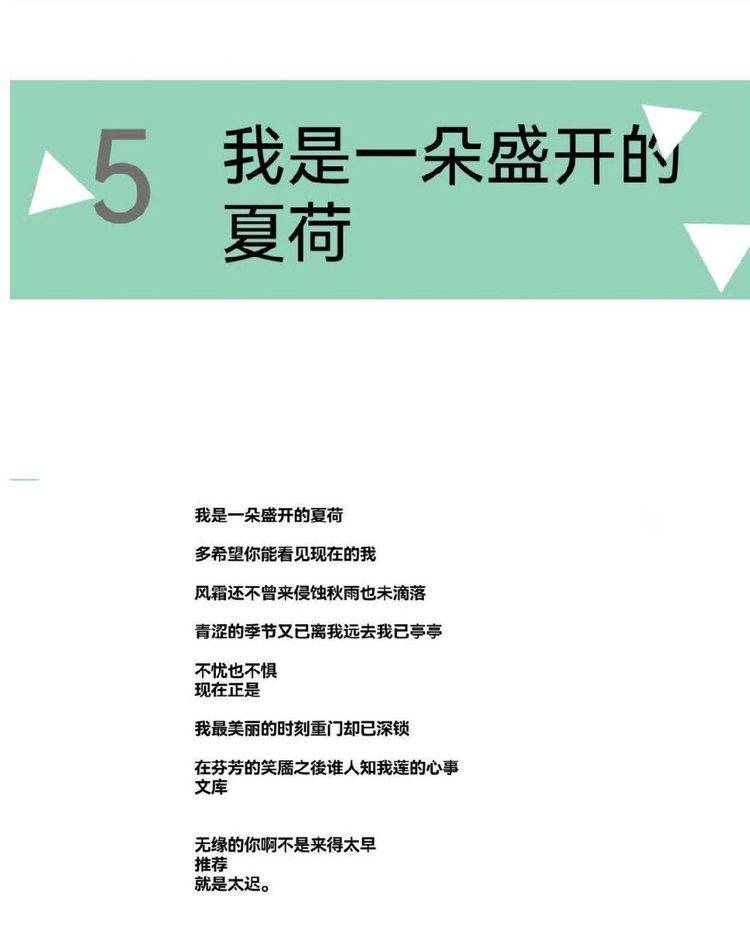 5 我是一朵盛开的夏荷

我是一朵盛开的夏荷

多希望你能看见现在的我

风霜还不曾来侵蚀秋雨也未滴落

青涩的季节又已离我远去我已亭亭

不忧也不惧
现在正是

我最美丽的时刻重门却已深锁

在芬芳的笑靥之後谁人知我莲的心事
文库

无缘的你啊不是来得太早
推荐
就是太迟。